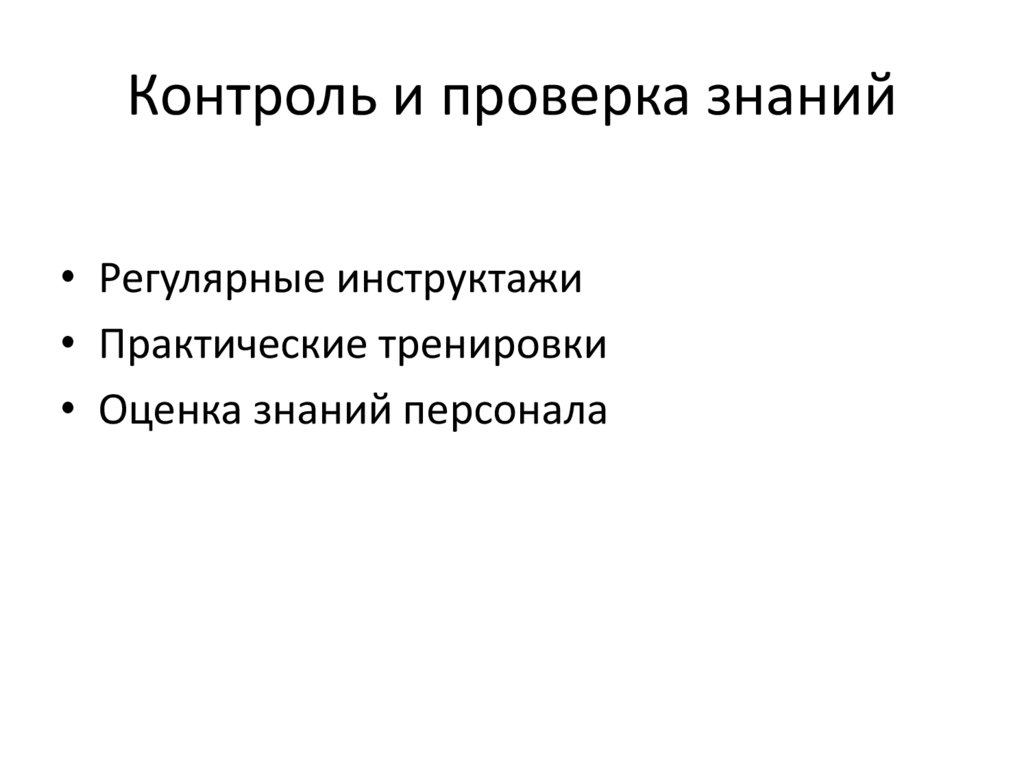 Контроль и проверка знаний

• Регулярные инструктажи
• Практические тренировки
• Оценка знаний персонала